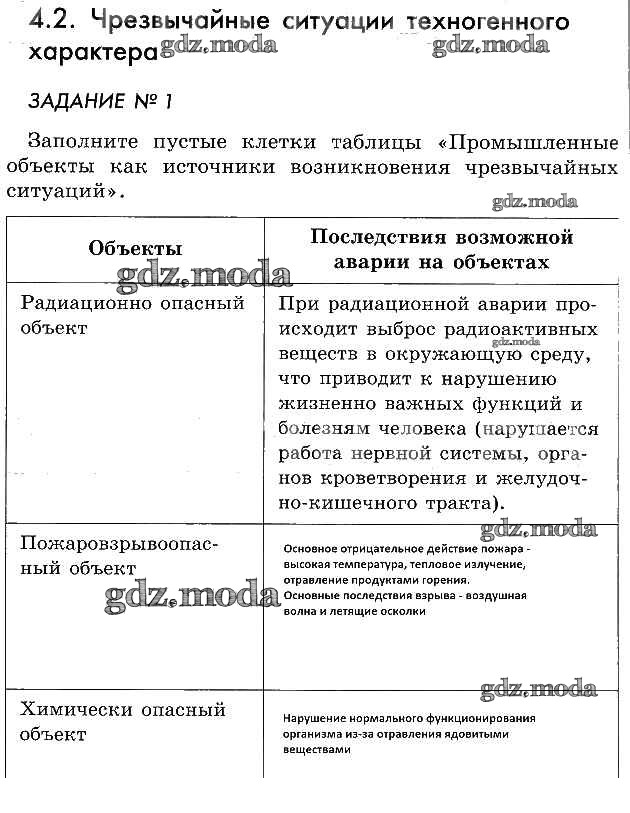 4.2. Чрезвычайные ситуации техногенного характера gdz.moda gdz.moda

ЗАДАНИЕ № 1

Заполните пустые клетки таблицы «Промышленные объекты как источники возникновения чрезвычайных ситуаций».

gdz.moda

| Объекты | Последствия возможной аварии на объектах |
|---|---|
| Радиационно опасный объект | При радиационной аварии происходит выброс радиоактивных веществ в окружающую среду, что приводит к нарушению жизненно важных функций и болезням человека (нарушается работа нервной системы, органов кроветворения и желудочно-кишечного тракта). |
| Пожаровзрывоопасный объект | Основное отрицательное действие пожара - высокая температура, тепловое излучение, отравление продуктами горения. Основные последствия взрыва - воздушная волна и летящие осколки |
| Химически опасный объект | Нарушение нормального функционирования организма из-за отравления ядовитыми веществами |

gdz.moda gdz.moda gdz.moda gdz.moda gdz.moda